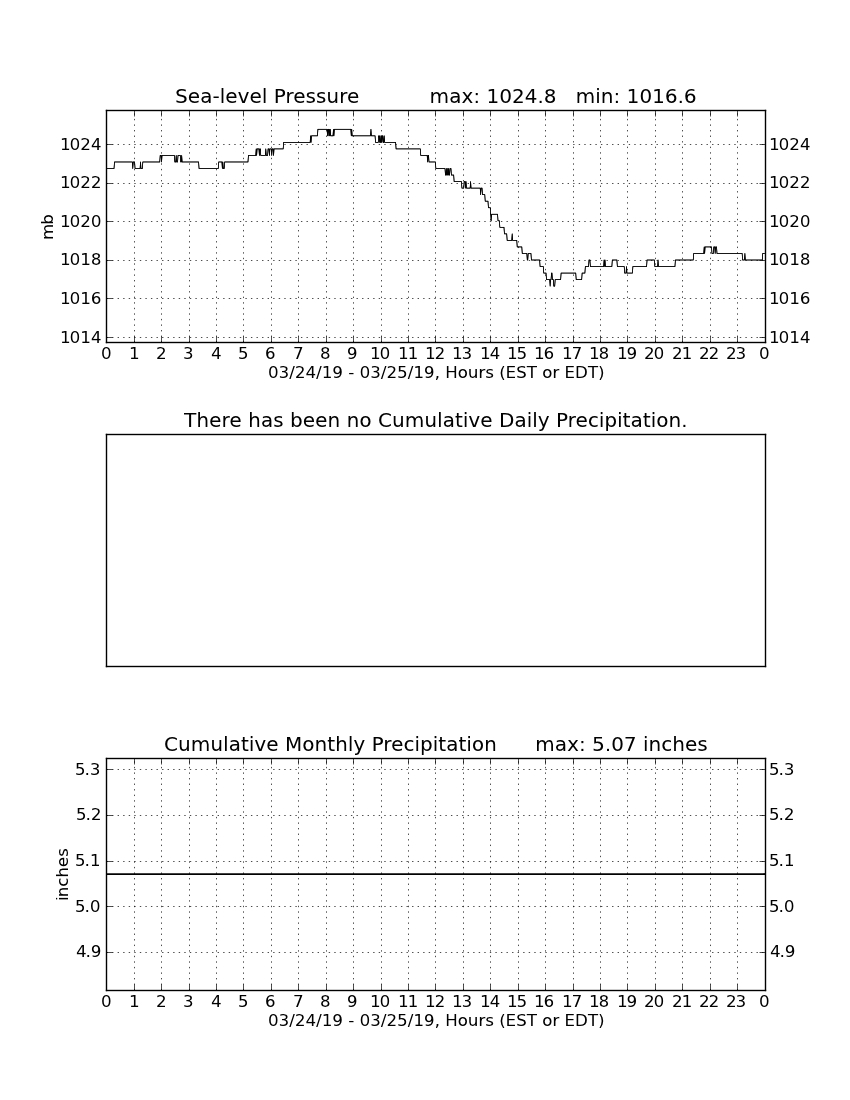 Sea-level Pressure max: 1024.8 min: 1016.6

mb

1024 1022 1020 1018 1016 1014

1024 1022 1020 1018 1016 1014

0 1 2 3 4 5 6 7 8 9 10 11 12 13 14 15 16 17 18 19 20 21 22 23 0

03/24/19 - 03/25/19, Hours (EST or EDT)

There has been no Cumulative Daily Precipitation.

Cumulative Monthly Precipitation max: 5.07 inches

inches

5.3 5.2 5.1 5.0 4.9

5.3 5.2 5.1 5.0 4.9

0 1 2 3 4 5 6 7 8 9 10 11 12 13 14 15 16 17 18 19 20 21 22 23 0

03/24/19 - 03/25/19, Hours (EST or EDT)